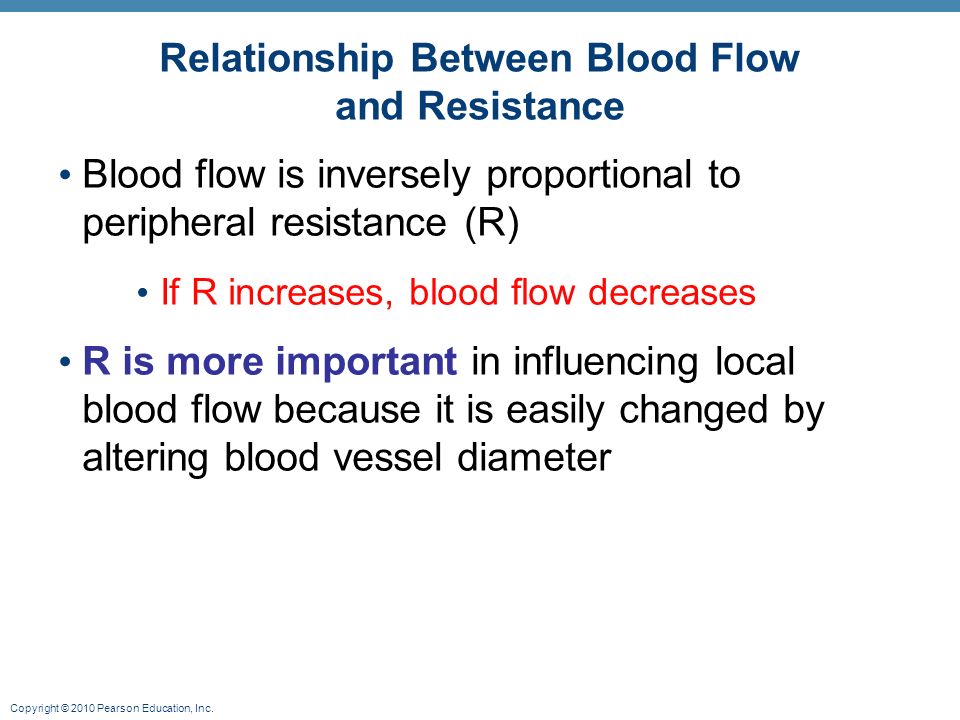 Relationship Between Blood Flow and Resistance

• Blood flow is inversely proportional to peripheral resistance (R)

• If R increases, blood flow decreases

• R is more important in influencing local blood flow because it is easily changed by altering blood vessel diameter

Copyright © 2010 Pearson Education, Inc.